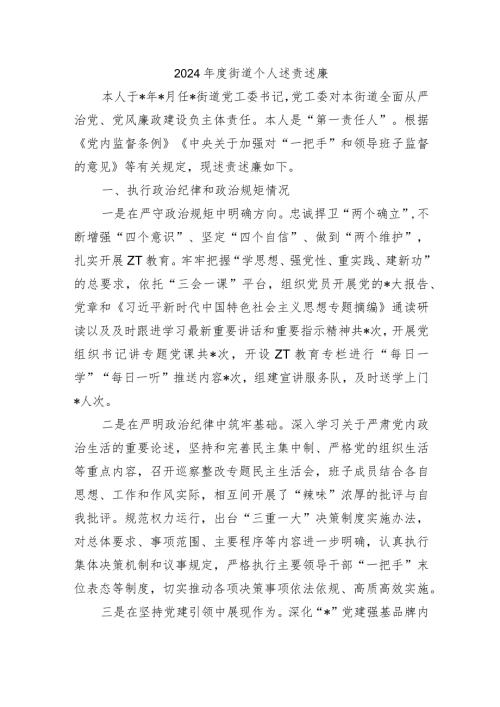 2024年度街道个人述责述廉

本人于*年*月任*街道党工委书记，党工委对本街道全面从严治党、党风廉政建设负主体责任。本人是“第一责任人”。根据《党内监督条例》《中央关于加强对“一把手”和领导班子监督的意见》等有关规定，现述责述廉如下。

一、执行政治纪律和政治规矩情况

一是在严守政治规矩中明确方向。忠诚捍卫“两个确立”，不断增强“四个意识”、坚定“四个自信”、做到“两个维护”，扎实开展ZT教育。牢牢把握“学思想、强党性、重实践、建新功”的总要求，依托“三会一课”平台，组织党员开展党的*大报告、党章和《习近平新时代中国特色社会主义思想专题摘编》通读研读以及及时跟进学习最新重要讲话和重要指示精神共*次，开展党组织书记讲专题党课共*次，开设ZT教育专栏进行“每日一学”“每日一听”推送内容*次，组建宣讲服务队，及时送学上门*人次。

二是在严明政治纪律中筑牢基础。深入学习关于严肃党内政治生活的重要论述，坚持和完善民主集中制、严格党的组织生活等重点内容，召开巡察整改专题民主生活会，班子成员结合各自思想、工作和作风实际，相互间开展了“辣味”浓厚的批评与自我批评。规范权力运行，出台“三重一大”决策制度实施办法，对总体要求、事项范围、主要程序等内容进一步明确，认真执行集体决策机制和议事规定，严格执行主要领导干部“一把手”末位表态等制度，切实推动各项决策事项依法依规、高质高效实施。

三是在坚持党建引领中展现作为。深化“*”党建强基品牌内